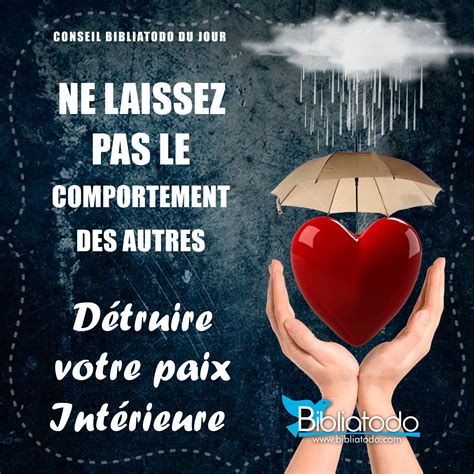 CONSEIL BIBLIATODO DU JOUR

NE LAISSEZ PAS LE COMPORTEMENT DES AUTRES

Détruire votre paix Intérieure

Bibliatodo
www.bibliatodo.com